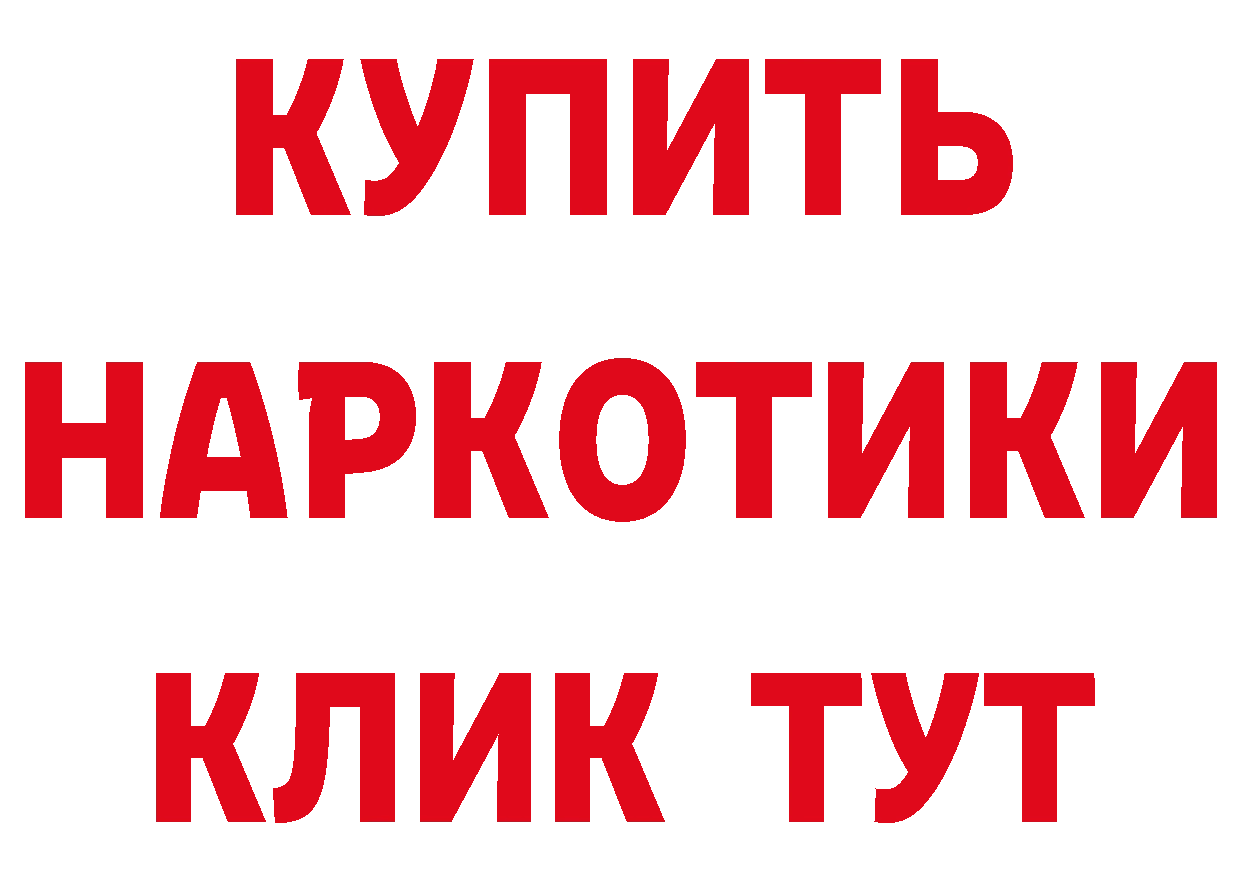 КУПИТЬ НАРКОТИКИ КЛИК ТУТ